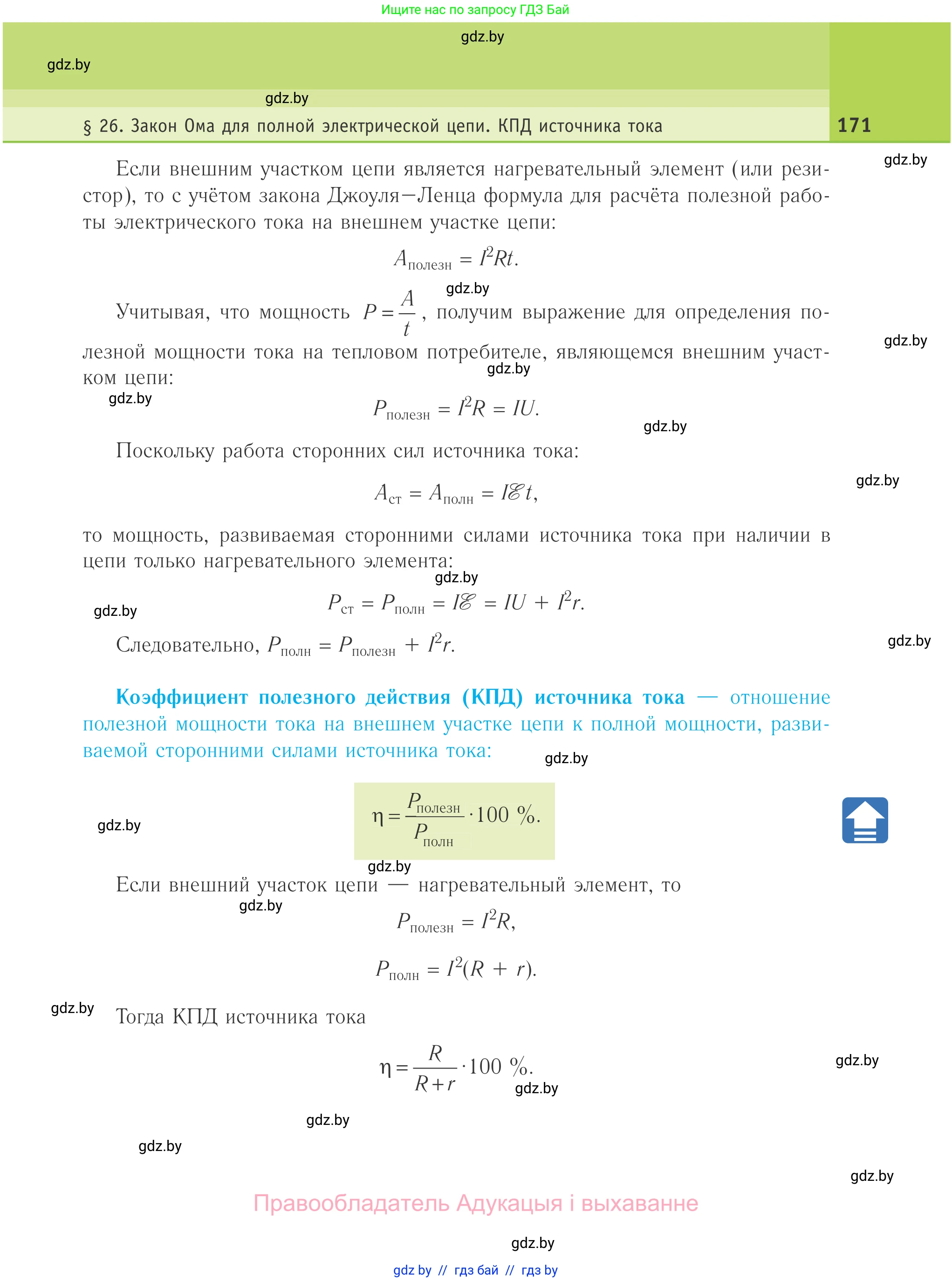 Ищите нас по запросу ГДЗ Бай

gdz.by

gdz.by

gdz.by

§ 26. Закон Ома для полной электрической цепи. КПД источника тока

171

gdz.by

Если внешним участком цепи является нагревательный элемент (или резистор), то с учётом закона Джоуля—Ленца формула для расчёта полезной работы электрического тока на внешнем участке цепи:

$A_{полезн} = I^2Rt.$

gdz.by

Учитывая, что мощность $P = \frac{A}{t}$, получим выражение для определения полезной мощности тока на тепловом потребителе, являющемся внешним участком цепи:

gdz.by

gdz.by

gdz.by

$P_{полезн} = I^2R = IU.$

gdz.by

Поскольку работа сторонних сил источника тока:

gdz.by

$A_{ст} = A_{полн} = I\mathscr{E}t,$

то мощность, развиваемая сторонними силами источника тока при наличии в цепи только нагревательного элемента:

gdz.by

gdz.by

$P_{ст} = P_{полн} = I\mathscr{E} = IU + I^2r.$

Следовательно, $P_{полн} = P_{полезн} + I^2r.$

gdz.by

Коэффициент полезного действия (КПД) источника тока — отношение полезной мощности тока на внешнем участке цепи к полной мощности, развиваемой сторонними силами источника тока:

gdz.by

gdz.by

$\eta = \frac{P_{полезн}}{P_{полн}} \cdot 100\ \%.$

gdz.by

Если внешний участок цепи — нагревательный элемент, то

gdz.by

$P_{полезн} = I^2R,$

$P_{полн} = I^2(R + r).$

gdz.by

Тогда КПД источника тока

$\eta = \frac{R}{R+r} \cdot 100\ \%.$

gdz.by

gdz.by

gdz.by

gdz.by

gdz.by

Правообладатель Адукацыя і выхаванне

gdz.by

gdz by // гдз бай // гдз by